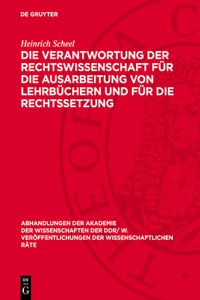 DE GRUYTER

Heinrich Scheel

DIE VERANTWORTUNG DER RECHTSWISSENSCHAFT FÜR DIE AUSARBEITUNG VON LEHRBÜCHERN UND FÜR DIE RECHTSSETZUNG

ABHANDLUNGEN DER AKADEMIE DER WISSENSCHAFTEN DER DDR/ W. VERÖFFENTLICHUNGEN DER WISSENSCHAFTLICHEN RÄTE

DE G